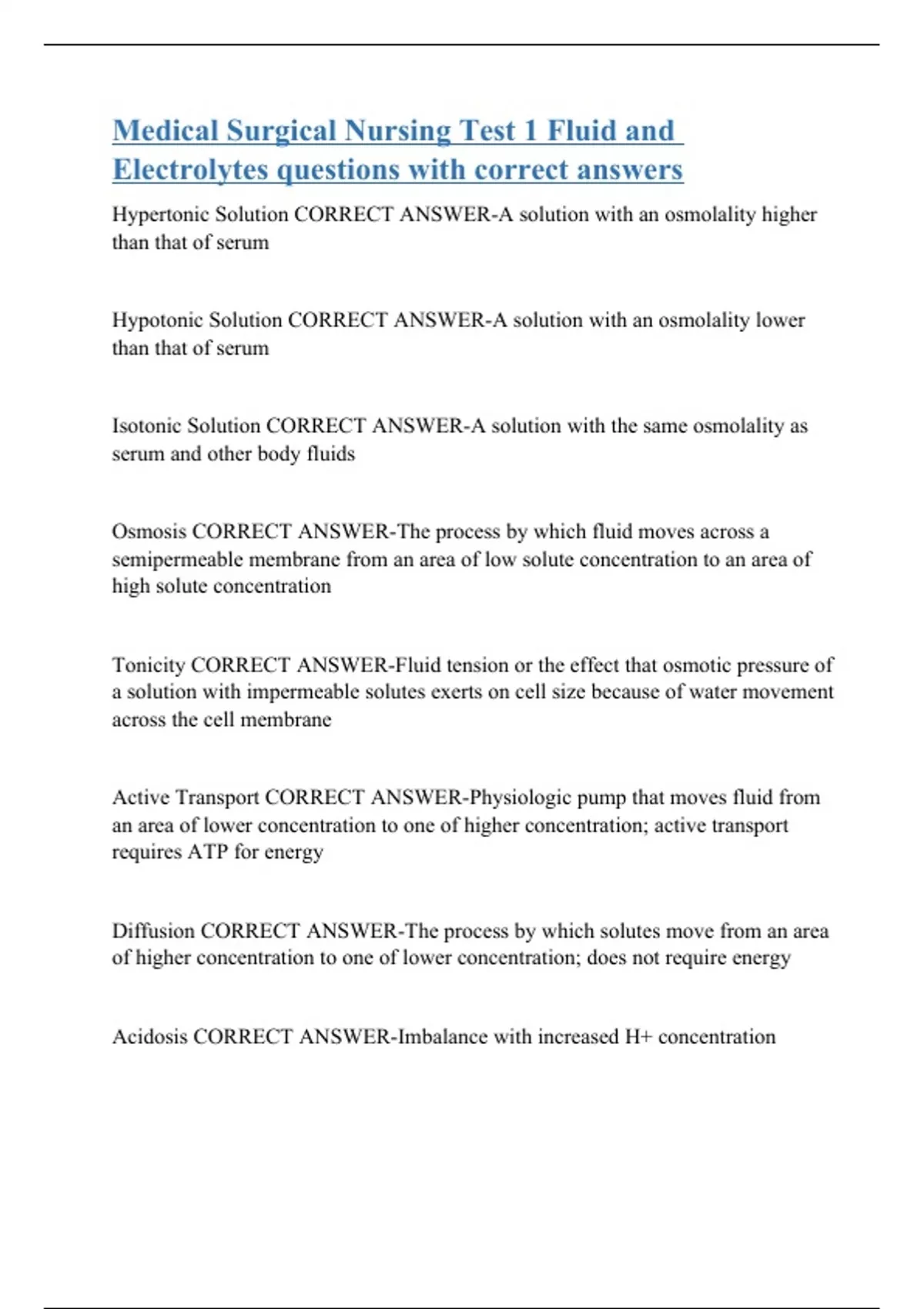 Medical Surgical Nursing Test 1 Fluid and Electrolytes questions with correct answers

Hypertonic Solution CORRECT ANSWER-A solution with an osmolality higher than that of serum

Hypotonic Solution CORRECT ANSWER-A solution with an osmolality lower than that of serum

Isotonic Solution CORRECT ANSWER-A solution with the same osmolality as serum and other body fluids

Osmosis CORRECT ANSWER-The process by which fluid moves across a semipermeable membrane from an area of low solute concentration to an area of high solute concentration

Tonicity CORRECT ANSWER-Fluid tension or the effect that osmotic pressure of a solution with impermeable solutes exerts on cell size because of water movement across the cell membrane

Active Transport CORRECT ANSWER-Physiologic pump that moves fluid from an area of lower concentration to one of higher concentration; active transport requires ATP for energy

Diffusion CORRECT ANSWER-The process by which solutes move from an area of higher concentration to one of lower concentration; does not require energy

Acidosis CORRECT ANSWER-Imbalance with increased H+ concentration